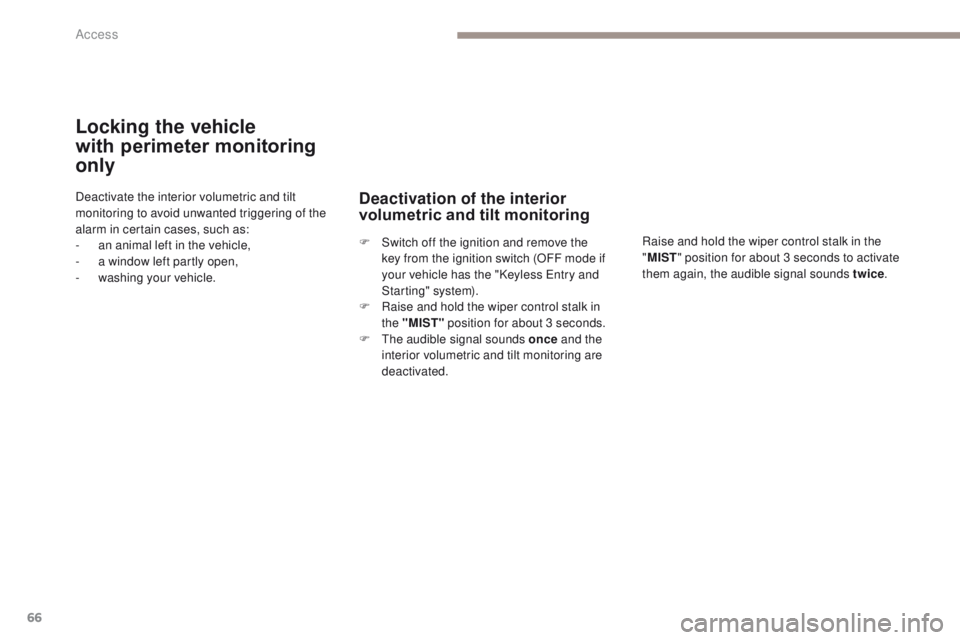 Access

Locking the vehicle with perimeter monitoring only

Deactivate the interior volumetric and tilt monitoring to avoid unwanted triggering of the alarm in certain cases, such as:
- an animal left in the vehicle,
- a window left partly open,
- washing your vehicle.

Deactivation of the interior volumetric and tilt monitoring

F Switch off the ignition and remove the key from the ignition switch (OFF mode if your vehicle has the "Keyless Entry and Starting" system).
F Raise and hold the wiper control stalk in the "MIST" position for about 3 seconds.
F The audible signal sounds once and the interior volumetric and tilt monitoring are deactivated.

Raise and hold the wiper control stalk in the "MIST" position for about 3 seconds to activate them again, the audible signal sounds twice.

66

carmanualsonline.info